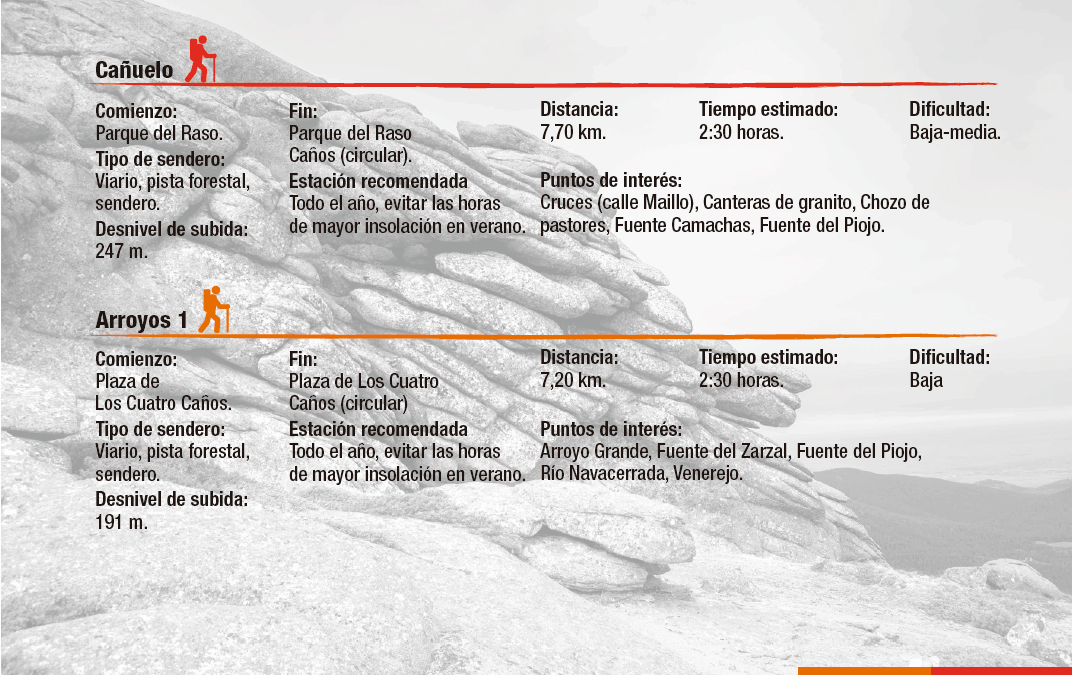 Cañuelo

Comienzo:
Parque del Raso.

Tipo de sendero:
Viario, pista forestal, sendero.

Desnivel de subida:
247 m.

Fin:
Parque del Raso Caños (circular).

Estación recomendada
Todo el año, evitar las horas de mayor insolación en verano.

Distancia:
7,70 km.

Tiempo estimado:
2:30 horas.

Dificultad:
Baja-media.

Puntos de interés:
Cruces (calle Maillo), Canteras de granito, Chozo de pastores, Fuente Camachas, Fuente del Piojo.

Arroyos 1

Comienzo:
Plaza de Los Cuatro Caños.

Tipo de sendero:
Viario, pista forestal, sendero.

Desnivel de subida:
191 m.

Fin:
Plaza de Los Cuatro Caños (circular)

Estación recomendada
Todo el año, evitar las horas de mayor insolación en verano.

Distancia:
7,20 km.

Tiempo estimado:
2:30 horas.

Dificultad:
Baja

Puntos de interés:
Arroyo Grande, Fuente del Zarzal, Fuente del Piojo, Río Navacerrada, Venerejo.